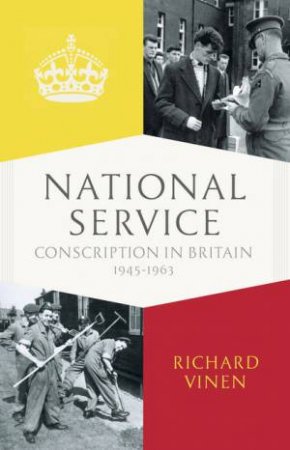 NATIONAL SERVICE
CONSCRIPTION IN BRITAIN
1945-1963

RICHARD VINEN